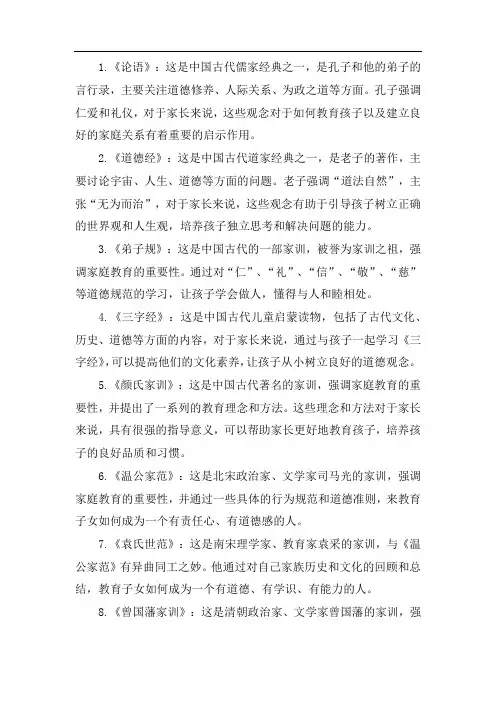 1.《论语》：这是中国古代儒家经典之一，是孔子和他的弟子的言行录，主要关注道德修养、人际关系、为政之道等方面。孔子强调仁爱和礼仪，对于家长来说，这些观念对于如何教育孩子以及建立良好的家庭关系有着重要的启示作用。

2.《道德经》：这是中国古代道家经典之一，是老子的著作，主要讨论宇宙、人生、道德等方面的问题。老子强调“道法自然”，主张“无为而治”，对于家长来说，这些观念有助于引导孩子树立正确的世界观和人生观，培养孩子独立思考和解决问题的能力。

3.《弟子规》：这是中国古代的一部家训，被誉为家训之祖，强调家庭教育的重要性。通过对“仁”、“礼”、“信”、“敬”、“慈”等道德规范的学习，让孩子学会做人，懂得与人和睦相处。

4.《三字经》：这是中国古代儿童启蒙读物，包括了古代文化、历史、道德等方面的内容，对于家长来说，通过与孩子一起学习《三字经》，可以提高他们的文化素养，让孩子从小树立良好的道德观念。

5.《颜氏家训》：这是中国古代著名的家训，强调家庭教育的重要性，并提出了一系列的教育理念和方法。这些理念和方法对于家长来说，具有很强的指导意义，可以帮助家长更好地教育孩子，培养孩子的良好品质和习惯。

6.《温公家范》：这是北宋政治家、文学家司马光的家训，强调家庭教育的重要性，并通过一些具体的行为规范和道德准则，来教育子女如何成为一个有责任心、有道德感的人。

7.《袁氏世范》：这是南宋理学家、教育家袁采的家训，与《温公家范》有异曲同工之妙。他通过对自己家族历史和文化的回顾和总结，教育子女如何成为一个有道德、有学识、有能力的人。

8.《曾国藩家训》：这是清朝政治家、文学家曾国藩的家训，强